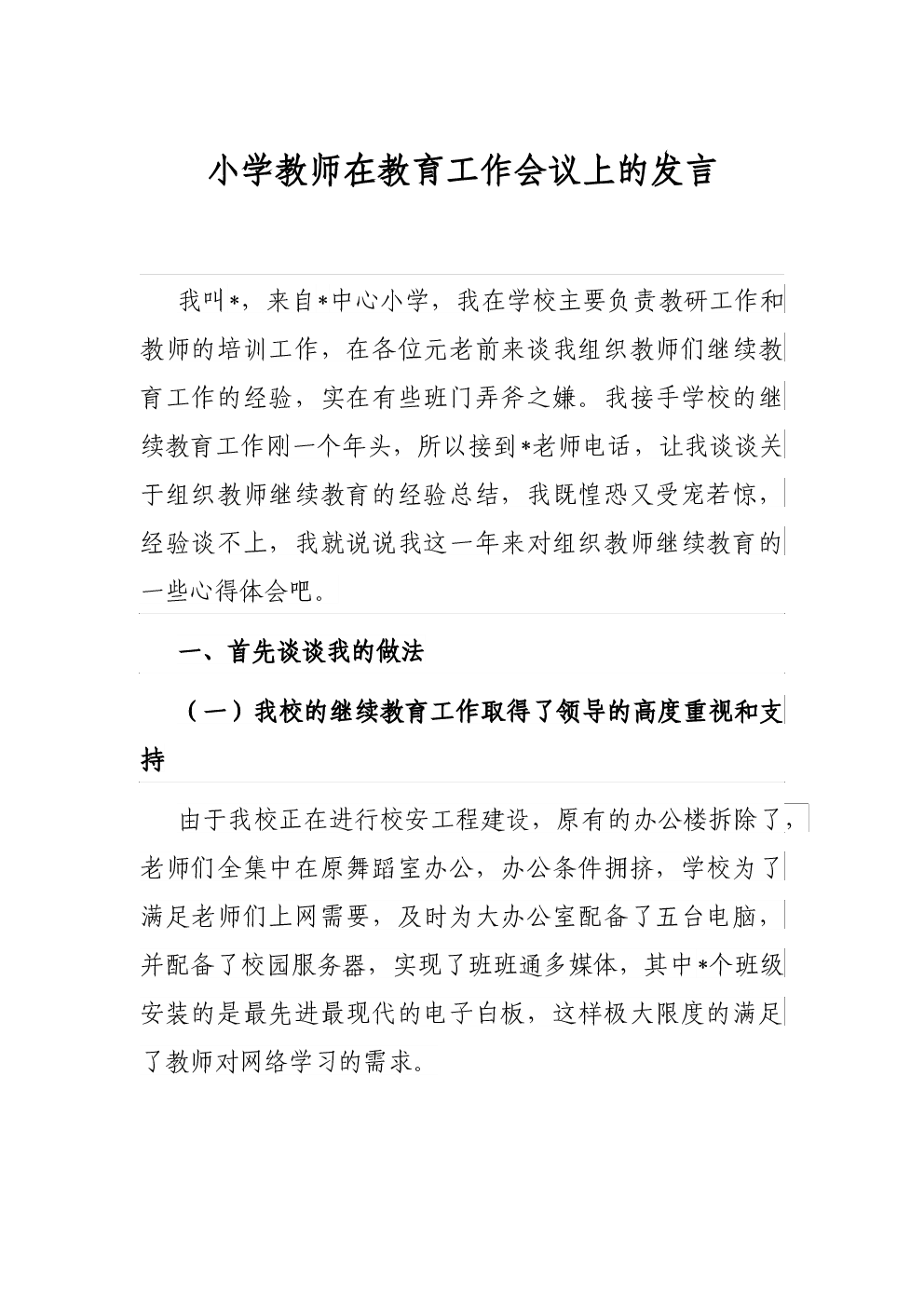 小学教师在教育工作会议上的发言

我叫*，来自*中心小学，我在学校主要负责教研工作和教师的培训工作，在各位元老前来谈我组织教师们继续教育工作的经验，实在有些班门弄斧之嫌。我接手学校的继续教育工作刚一个年头，所以接到*老师电话，让我谈谈关于组织教师继续教育的经验总结，我既惶恐又受宠若惊，经验谈不上，我就说说我这一年来对组织教师继续教育的一些心得体会吧。

一、首先谈谈我的做法

（一）我校的继续教育工作取得了领导的高度重视和支持

由于我校正在进行校安工程建设，原有的办公楼拆除了，老师们全集中在原舞蹈室办公，办公条件拥挤，学校为了满足老师们上网需要，及时为大办公室配备了五台电脑，并配备了校园服务器，实现了班班通多媒体，其中*个班级安装的是最先进最现代的电子白板，这样极大限度的满足了教师对网络学习的需求。